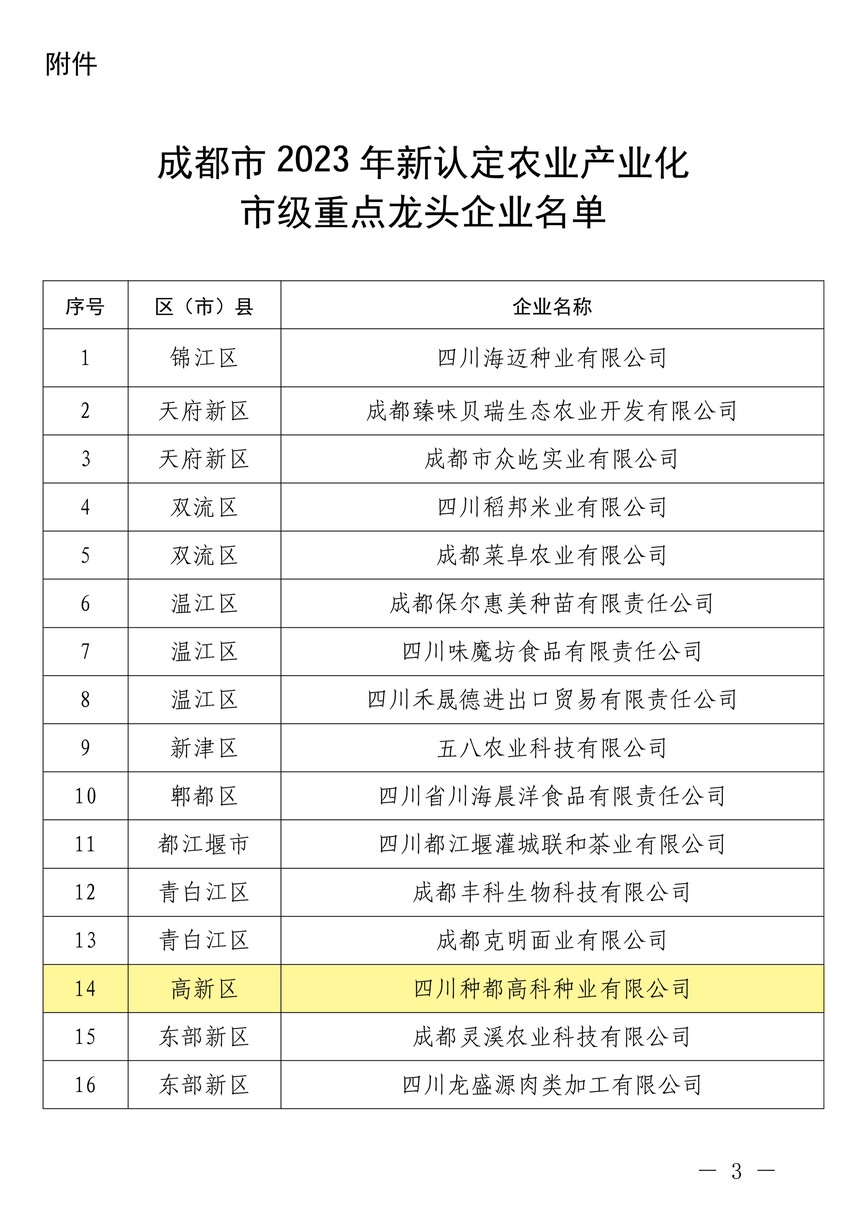 附件

成都市 2023 年新认定农业产业化市级重点龙头企业名单

| 序号 | 区（市）县 | 企业名称 |
|---|---|---|
| 1 | 锦江区 | 四川海迈种业有限公司 |
| 2 | 天府新区 | 成都臻味贝瑞生态农业开发有限公司 |
| 3 | 天府新区 | 成都市众屹实业有限公司 |
| 4 | 双流区 | 四川稻邦米业有限公司 |
| 5 | 双流区 | 成都菜阜农业有限公司 |
| 6 | 温江区 | 成都保尔惠美种苗有限责任公司 |
| 7 | 温江区 | 四川味魔坊食品有限责任公司 |
| 8 | 温江区 | 四川禾晟德进出口贸易有限责任公司 |
| 9 | 新津区 | 五八农业科技有限公司 |
| 10 | 郫都区 | 四川省川海晨洋食品有限责任公司 |
| 11 | 都江堰市 | 四川都江堰灌城联和茶业有限公司 |
| 12 | 青白江区 | 成都丰科生物科技有限公司 |
| 13 | 青白江区 | 成都克明面业有限公司 |
| 14 | 高新区 | 四川种都高科种业有限公司 |
| 15 | 东部新区 | 成都灵溪农业科技有限公司 |
| 16 | 东部新区 | 四川龙盛源肉类加工有限公司 |

— 3 —